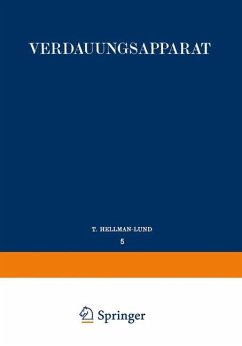 VERDAUUNGSAPPARAT

T. HELLMAN-LUND

5

Springer